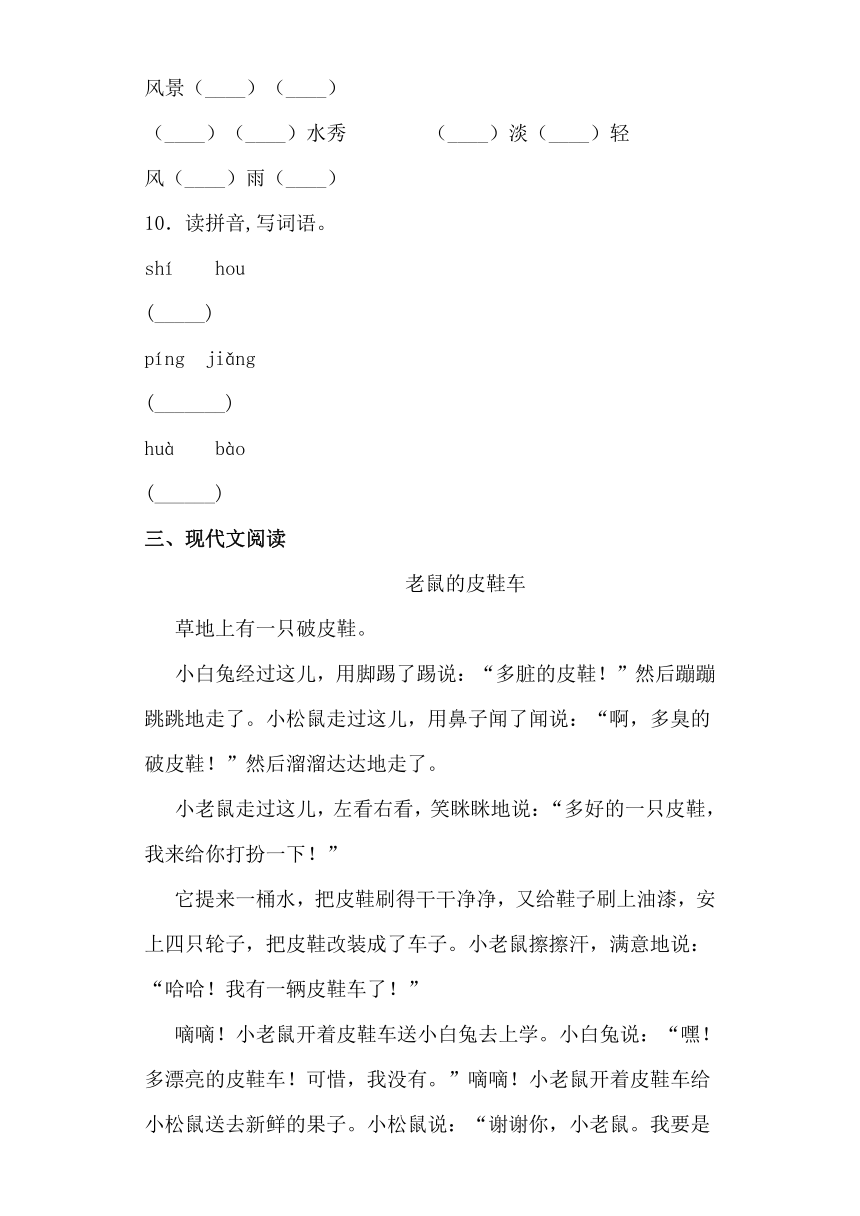 风景（____）（____）

（____）（____）水秀　　　（____）淡（____）轻

风（____）雨（____）

10．读拼音,写词语。

shí　hou

(_____)

píng　jiǎng

(_______)

huà　bào

(______)

三、现代文阅读

老鼠的皮鞋车

草地上有一只破皮鞋。

小白兔经过这儿，用脚踢了踢说：“多脏的皮鞋！”然后蹦蹦跳跳地走了。小松鼠走过这儿，用鼻子闻了闻说：“啊，多臭的破皮鞋！”然后溜溜达达地走了。

小老鼠走过这儿，左看右看，笑眯眯地说：“多好的一只皮鞋，我来给你打扮一下！”

它提来一桶水，把皮鞋刷得干干净净，又给鞋子刷上油漆，安上四只轮子，把皮鞋改装成了车子。小老鼠擦擦汗，满意地说：“哈哈！我有一辆皮鞋车了！”

嘀嘀！小老鼠开着皮鞋车送小白兔去上学。小白兔说：“嘿！多漂亮的皮鞋车！可惜，我没有。”嘀嘀！小老鼠开着皮鞋车给小松鼠送去新鲜的果子。小松鼠说：“谢谢你，小老鼠。我要是